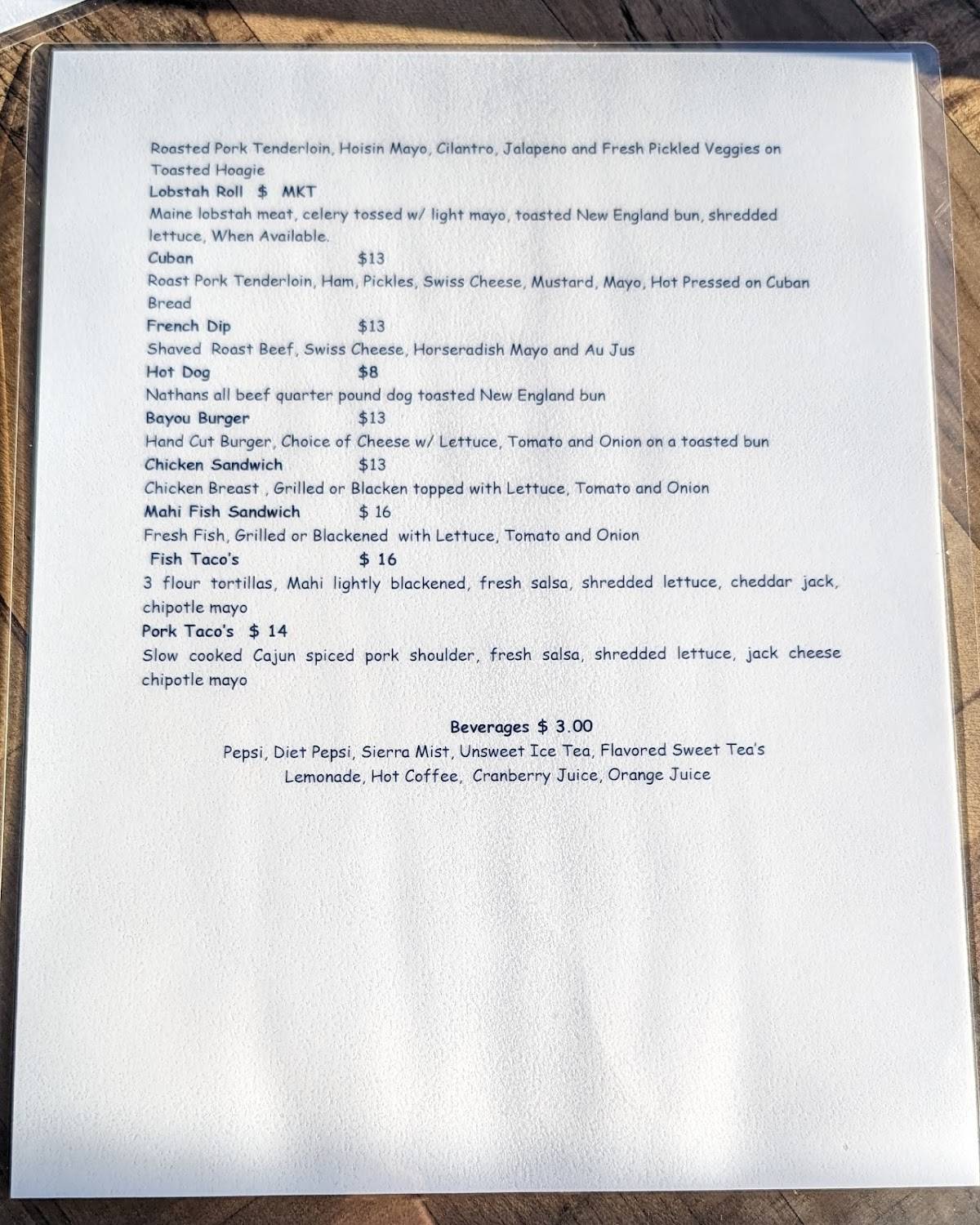 Roasted Pork Tenderloin, Hoisin Mayo, Cilantro, Jalapeno and Fresh Pickled Veggies on Toasted Hoagie

Lobstah Roll $ MKT
Maine lobstah meat, celery tossed w/ light mayo, toasted New England bun, shredded lettuce, When Available.

Cuban $13
Roast Pork Tenderloin, Ham, Pickles, Swiss Cheese, Mustard, Mayo, Hot Pressed on Cuban Bread

French Dip $13
Shaved Roast Beef, Swiss Cheese, Horseradish Mayo and Au Jus

Hot Dog $8
Nathans all beef quarter pound dog toasted New England bun

Bayou Burger $13
Hand Cut Burger, Choice of Cheese w/ Lettuce, Tomato and Onion on a toasted bun

Chicken Sandwich $13
Chicken Breast , Grilled or Blacken topped with Lettuce, Tomato and Onion

Mahi Fish Sandwich $ 16
Fresh Fish, Grilled or Blackened with Lettuce, Tomato and Onion

Fish Taco's $ 16
3 flour tortillas, Mahi lightly blackened, fresh salsa, shredded lettuce, cheddar jack, chipotle mayo

Pork Taco's $ 14
Slow cooked Cajun spiced pork shoulder, fresh salsa, shredded lettuce, jack cheese chipotle mayo

Beverages $ 3.00
Pepsi, Diet Pepsi, Sierra Mist, Unsweet Ice Tea, Flavored Sweet Tea's
Lemonade, Hot Coffee, Cranberry Juice, Orange Juice